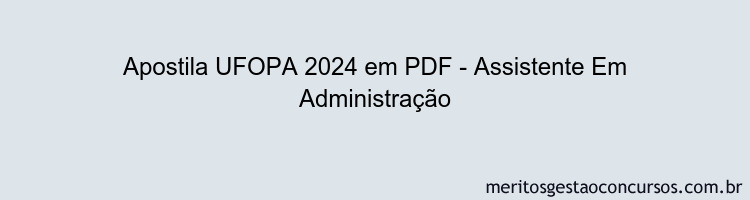 Apostila UFOPA 2024 em PDF - Assistente Em Administração

meritosgestaoconcursos.com.br